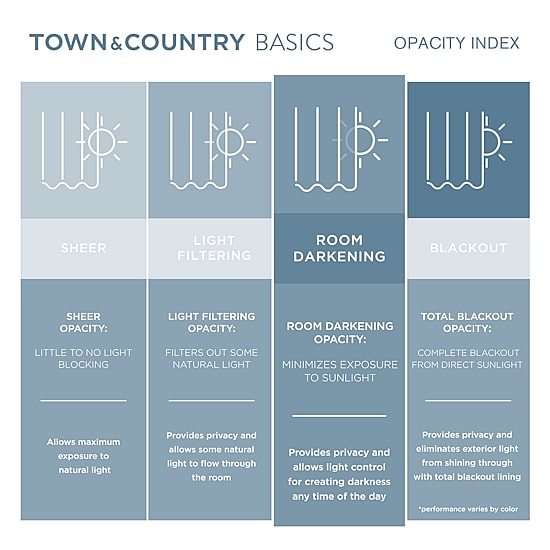 TOWN&COUNTRY BASICS

OPACITY INDEX

SHEER

SHEER OPACITY:

LITTLE TO NO LIGHT BLOCKING

Allows maximum exposure to natural light

LIGHT FILTERING

LIGHT FILTERING OPACITY:

FILTERS OUT SOME NATURAL LIGHT

Provides privacy and allows some natural light to flow through the room

ROOM DARKENING

ROOM DARKENING OPACITY:

MINIMIZES EXPOSURE TO SUNLIGHT

Provides privacy and allows light control for creating darkness any time of the day

BLACKOUT

TOTAL BLACKOUT OPACITY:

COMPLETE BLACKOUT FROM DIRECT SUNLIGHT

Provides privacy and eliminates exterior light from shining through with total blackout lining

*performance varies by color